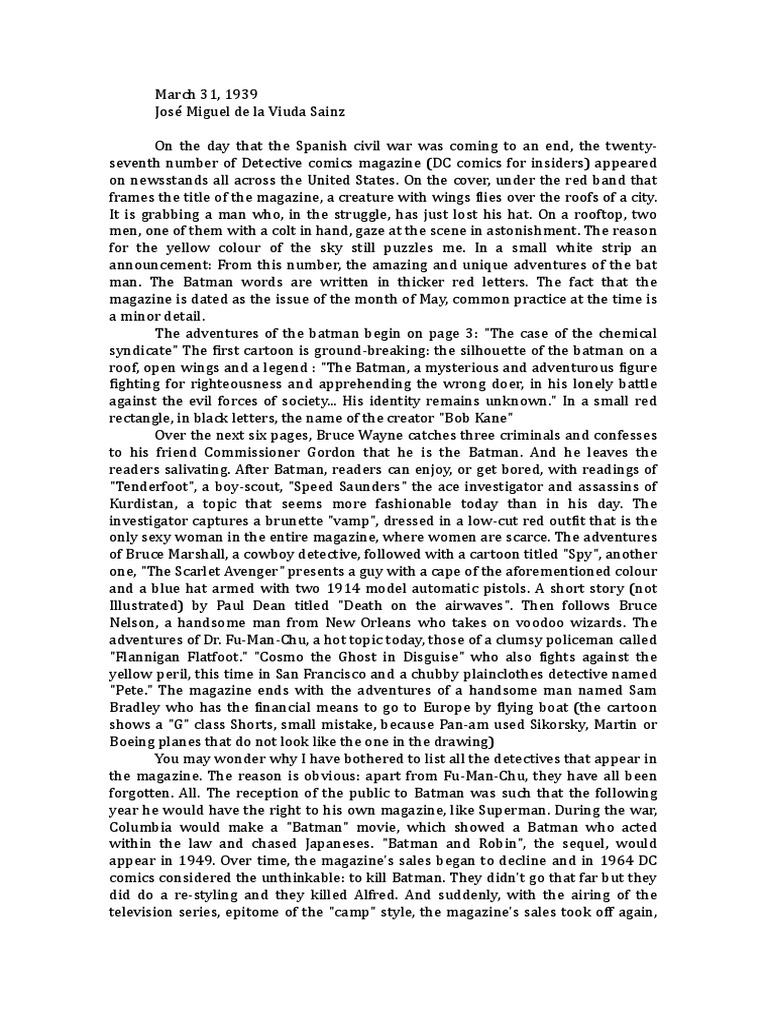 March 31, 1939
José Miguel de la Viuda Sainz

On the day that the Spanish civil war was coming to an end, the twenty-seventh number of Detective comics magazine (DC comics for insiders) appeared on newsstands all across the United States. On the cover, under the red band that frames the title of the magazine, a creature with wings flies over the roofs of a city. It is grabbing a man who, in the struggle, has just lost his hat. On a rooftop, two men, one of them with a colt in hand, gaze at the scene in astonishment. The reason for the yellow colour of the sky still puzzles me. In a small white strip an announcement: From this number, the amazing and unique adventures of the bat man. The Batman words are written in thicker red letters. The fact that the magazine is dated as the issue of the month of May, common practice at the time is a minor detail.

The adventures of the batman begin on page 3: "The case of the chemical syndicate" The first cartoon is ground-breaking: the silhouette of the batman on a roof, open wings and a legend : "The Batman, a mysterious and adventurous figure fighting for righteousness and apprehending the wrong doer, in his lonely battle against the evil forces of society... His identity remains unknown." In a small red rectangle, in black letters, the name of the creator "Bob Kane"

Over the next six pages, Bruce Wayne catches three criminals and confesses to his friend Commissioner Gordon that he is the Batman. And he leaves the readers salivating. After Batman, readers can enjoy, or get bored, with readings of "Tenderfoot", a boy-scout, "Speed Saunders" the ace investigator and assassins of Kurdistan, a topic that seems more fashionable today than in his day. The investigator captures a brunette "vamp", dressed in a low-cut red outfit that is the only sexy woman in the entire magazine, where women are scarce. The adventures of Bruce Marshall, a cowboy detective, followed with a cartoon titled "Spy", another one, "The Scarlet Avenger" presents a guy with a cape of the aforementioned colour and a blue hat armed with two 1914 model automatic pistols. A short story (not Illustrated) by Paul Dean titled "Death on the airwaves". Then follows Bruce Nelson, a handsome man from New Orleans who takes on voodoo wizards. The adventures of Dr. Fu-Man-Chu, a hot topic today, those of a clumsy policeman called "Flannigan Flatfoot." "Cosmo the Ghost in Disguise" who also fights against the yellow peril, this time in San Francisco and a chubby plainclothes detective named "Pete." The magazine ends with the adventures of a handsome man named Sam Bradley who has the financial means to go to Europe by flying boat (the cartoon shows a "G" class Shorts, small mistake, because Pan-am used Sikorsky, Martin or Boeing planes that do not look like the one in the drawing)

You may wonder why I have bothered to list all the detectives that appear in the magazine. The reason is obvious: apart from Fu-Man-Chu, they have all been forgotten. All. The reception of the public to Batman was such that the following year he would have the right to his own magazine, like Superman. During the war, Columbia would make a "Batman" movie, which showed a Batman who acted within the law and chased Japaneses. "Batman and Robin", the sequel, would appear in 1949. Over time, the magazine's sales began to decline and in 1964 DC comics considered the unthinkable: to kill Batman. They didn't go that far but they did do a re-styling and they killed Alfred. And suddenly, with the airing of the television series, epitome of the "camp" style, the magazine's sales took off again,